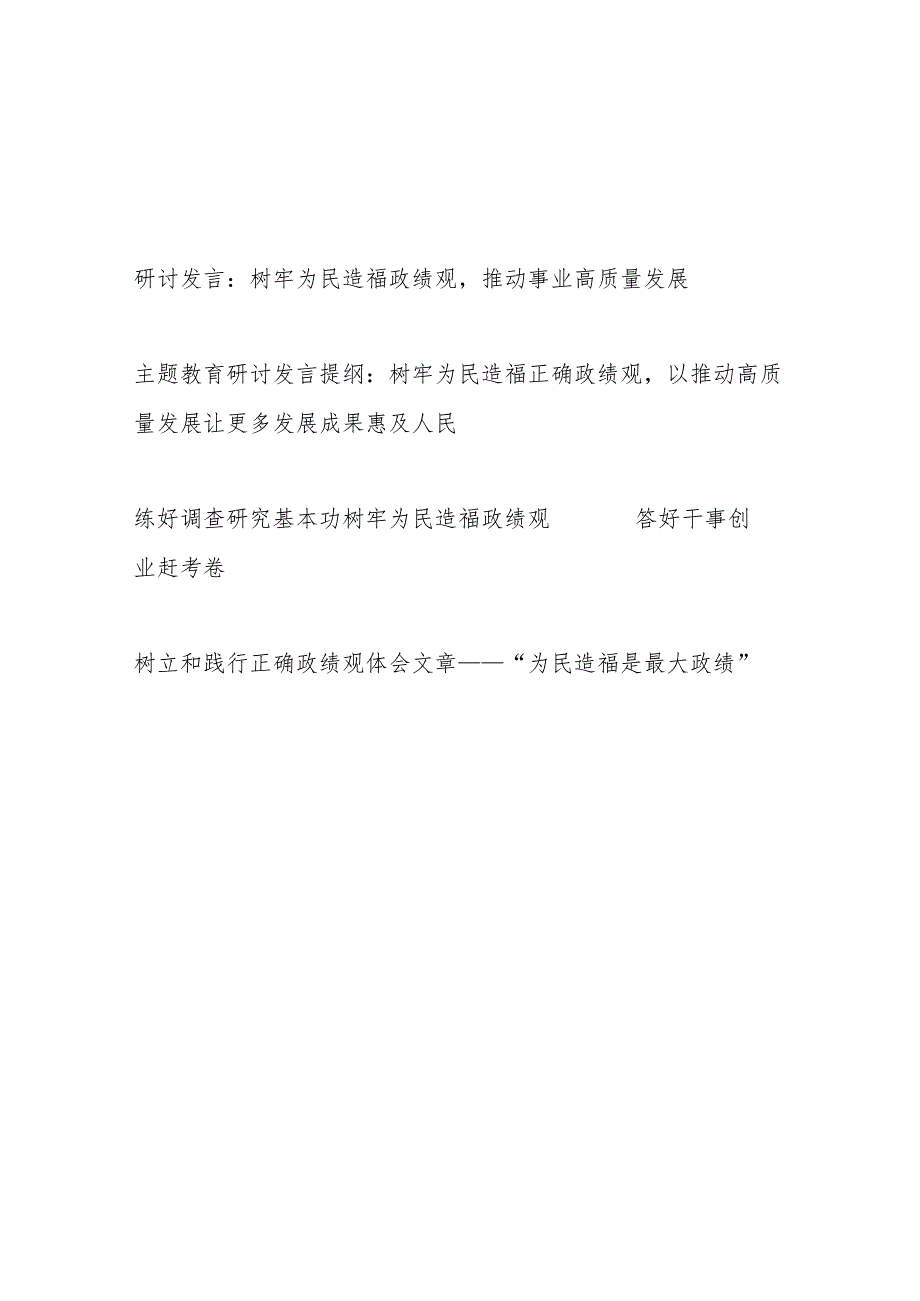 研讨发言：树牢为民造福政绩观，推动事业高质量发展

主题教育研讨发言提纲：树牢为民造福正确政绩观，以推动高质量发展让更多发展成果惠及人民

练好调查研究基本功树牢为民造福政绩观 答好干事创业赶考卷

树立和践行正确政绩观体会文章——“为民造福是最大政绩”